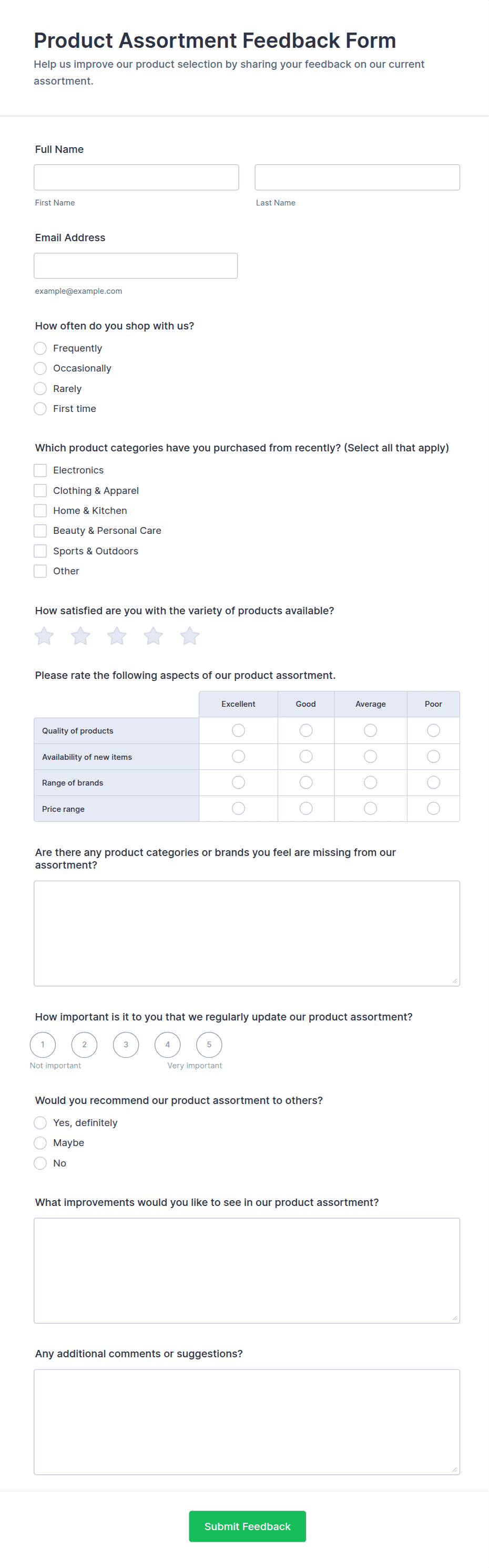 Product Assortment Feedback Form

Help us improve our product selection by sharing your feedback on our current assortment.

Full Name

First Name

Last Name

Email Address

example@example.com

How often do you shop with us?

Frequently
Occasionally
Rarely
First time

Which product categories have you purchased from recently? (Select all that apply)

Electronics
Clothing & Apparel
Home & Kitchen
Beauty & Personal Care
Sports & Outdoors
Other

How satisfied are you with the variety of products available?

Please rate the following aspects of our product assortment.

| | Excellent | Good | Average | Poor |
|---|---|---|---|---|
| Quality of products | | | | |
| Availability of new items | | | | |
| Range of brands | | | | |
| Price range | | | | |

Are there any product categories or brands you feel are missing from our assortment?

How important is it to you that we regularly update our product assortment?

1 2 3 4 5

Not important

Very important

Would you recommend our product assortment to others?

Yes, definitely
Maybe
No

What improvements would you like to see in our product assortment?

Any additional comments or suggestions?

Submit Feedback